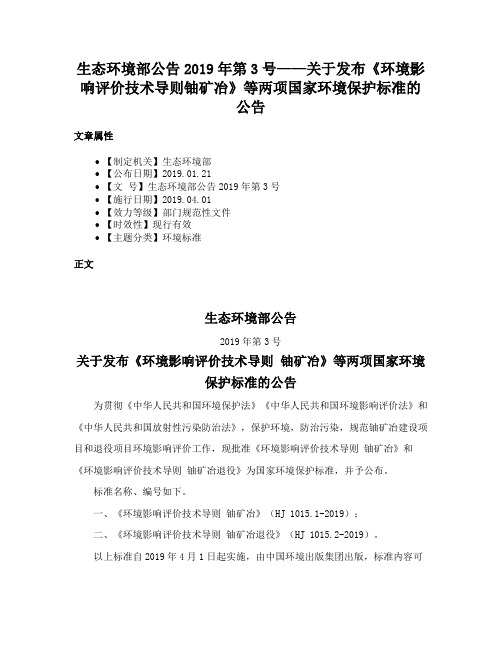 生态环境部公告 2019 年第 3 号——关于发布《环境影响评价技术导则铀矿冶》等两项国家环境保护标准的公告

文章属性

• 【制定机关】生态环境部
• 【公布日期】2019.01.21
• 【文　号】生态环境部公告 2019 年第 3 号
• 【施行日期】2019.04.01
• 【效力等级】部门规范性文件
• 【时效性】现行有效
• 【主题分类】环境标准

正文

生态环境部公告

2019 年第 3 号

关于发布《环境影响评价技术导则 铀矿冶》等两项国家环境保护标准的公告

为贯彻《中华人民共和国环境保护法》《中华人民共和国环境影响评价法》和《中华人民共和国放射性污染防治法》，保护环境，防治污染，规范铀矿冶建设项目和退役项目环境影响评价工作，现批准《环境影响评价技术导则 铀矿冶》和《环境影响评价技术导则 铀矿冶退役》为国家环境保护标准，并予公布。

标准名称、编号如下。

一、《环境影响评价技术导则 铀矿冶》（HJ 1015.1-2019）；

二、《环境影响评价技术导则 铀矿冶退役》（HJ 1015.2-2019）。

以上标准自 2019 年 4 月 1 日起实施，由中国环境出版集团出版，标准内容可